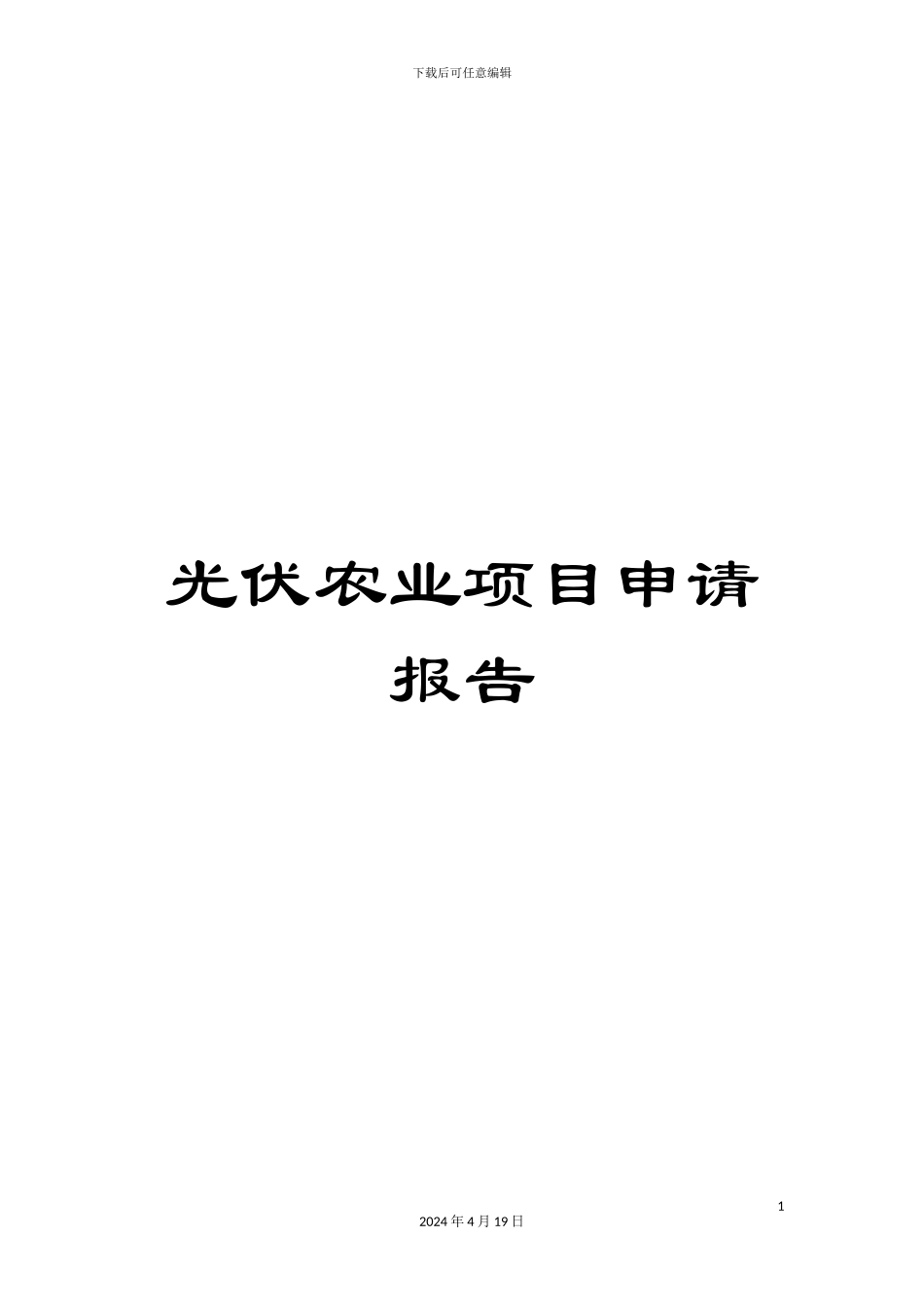 下载后可任意编辑

光伏农业项目申请报告

1

2024 年 4 月 19 日